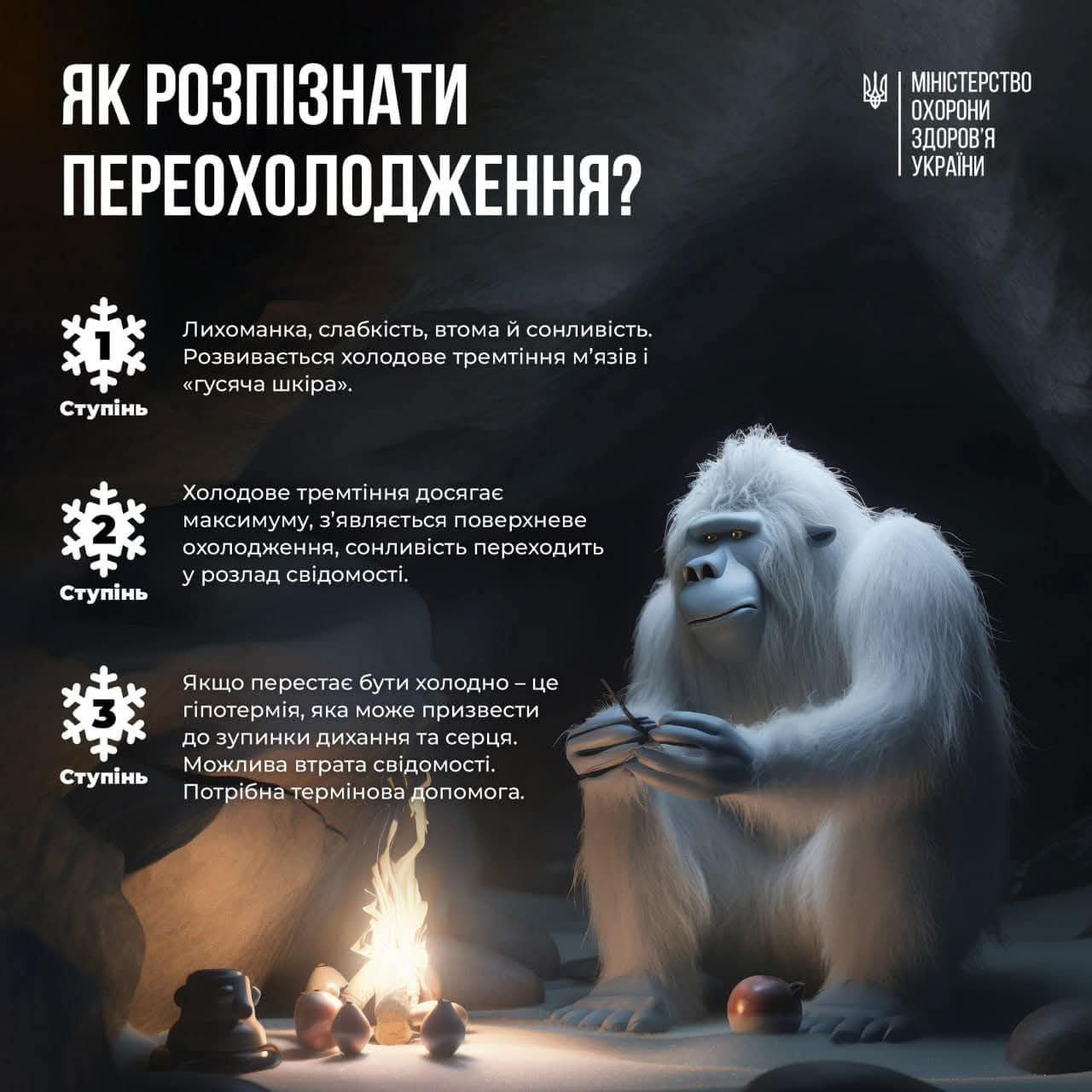 ЯК РОЗПІЗНАТИ ПЕРЕОХОЛОДЖЕННЯ?

МІНІСТЕРСТВО ОХОРОНИ ЗДОРОВ'Я УКРАЇНИ

1 Ступінь

Лихоманка, слабкість, втома й сонливість. Розвивається холодове тремтіння м'язів і «гусяча шкіра».

2 Ступінь

Холодове тремтіння досягає максимуму, з'являється поверхневе охолодження, сонливість переходить у розлад свідомості.

3 Ступінь

Якщо перестає бути холодно – це гіпотермія, яка може призвести до зупинки дихання та серця. Можлива втрата свідомості. Потрібна термінова допомога.